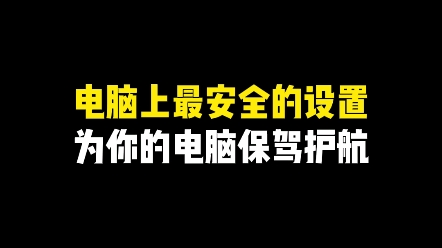 电脑上最安全的设置
为你的电脑保驾护航